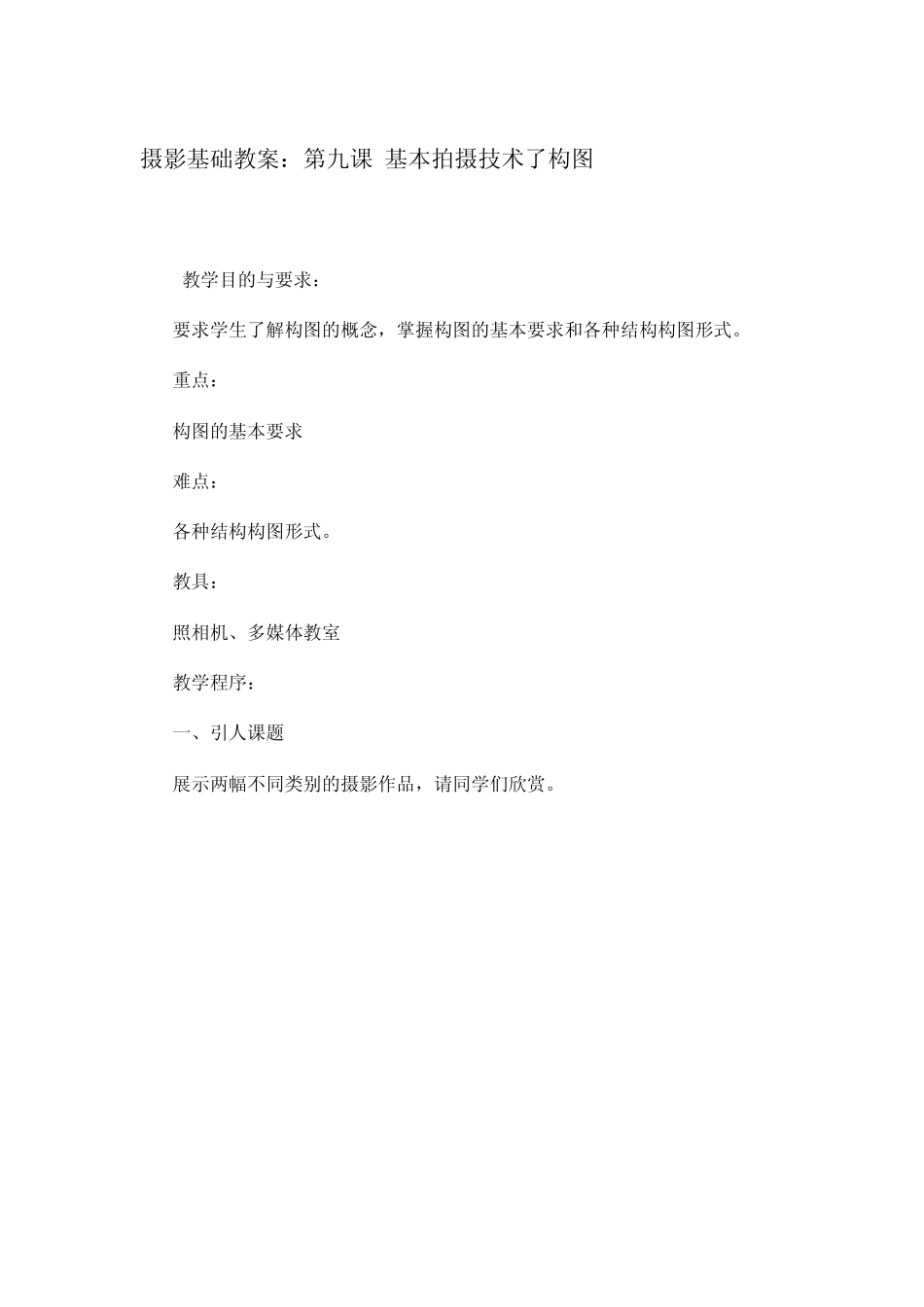 摄影基础教案：第九课 基本拍摄技术了构图

教学目的与要求：

要求学生了解构图的概念，掌握构图的基本要求和各种结构构图形式。

重点：

构图的基本要求

难点：

各种结构构图形式。

教具：

照相机、多媒体教室

教学程序：

一、引人课题

展示两幅不同类别的摄影作品，请同学们欣赏。